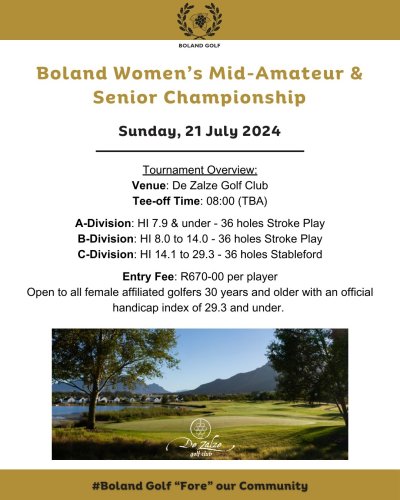 BOLAND GOLF

Boland Women's Mid-Amateur & Senior Championship

Sunday, 21 July 2024

Tournament Overview:
Venue: De Zalze Golf Club
Tee-off Time: 08:00 (TBA)

A-Division: HI 7.9 & under - 36 holes Stroke Play
B-Division: HI 8.0 to 14.0 - 36 holes Stroke Play
C-Division: HI 14.1 to 29.3 - 36 holes Stableford

Entry Fee: R670-00 per player
Open to all female affiliated golfers 30 years and older with an official handicap index of 29.3 and under.

De Zalze
golf club

#Boland Golf "Fore" our Community